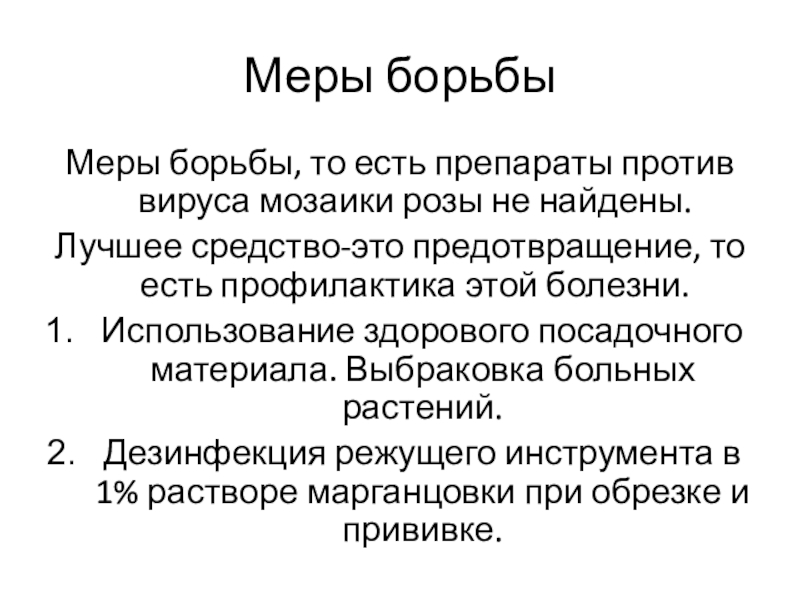 Меры борьбы

Меры борьбы, то есть препараты против вируса мозаики розы не найдены.

Лучшее средство-это предотвращение, то есть профилактика этой болезни.

1. Использование здорового посадочного материала. Выбраковка больных растений.
2. Дезинфекция режущего инструмента в 1% растворе марганцовки при обрезке и прививке.